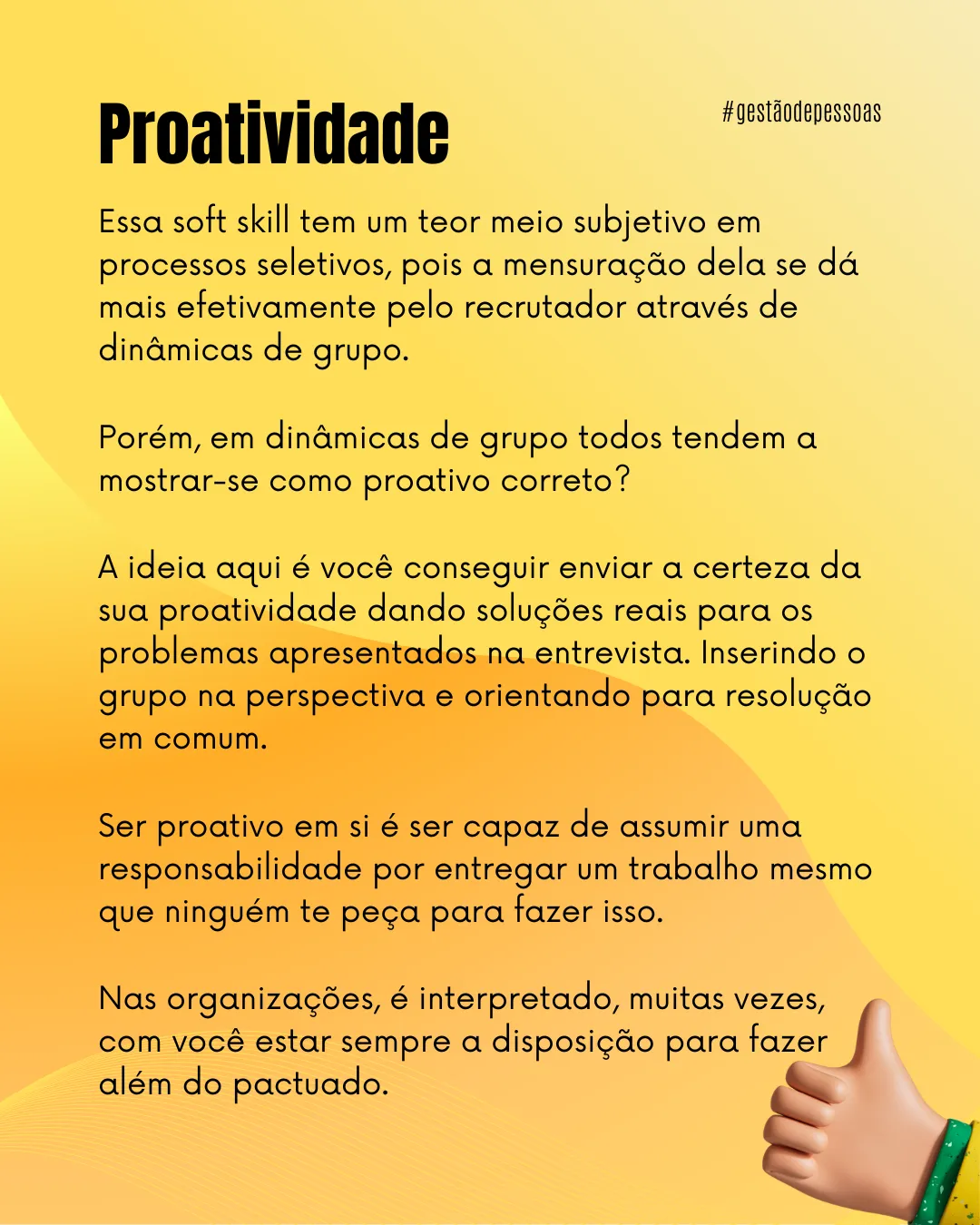 Proatividade

#gestãodepessoas

Essa soft skill tem um teor meio subjetivo em processos seletivos, pois a mensuração dela se dá mais efetivamente pelo recrutador através de dinâmicas de grupo.

Porém, em dinâmicas de grupo todos tendem a mostrar-se como proativo correto?

A ideia aqui é você conseguir enviar a certeza da sua proatividade dando soluções reais para os problemas apresentados na entrevista. Inserindo o grupo na perspectiva e orientando para resolução em comum.

Ser proativo em si é ser capaz de assumir uma responsabilidade por entregar um trabalho mesmo que ninguém te peça para fazer isso.

Nas organizações, é interpretado, muitas vezes, com você estar sempre a disposição para fazer além do pactuado.